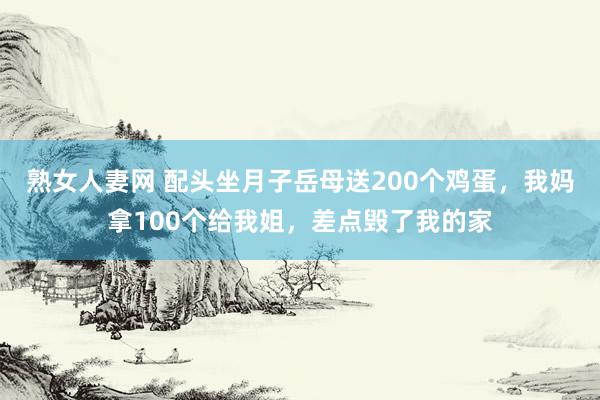 熟女人妻网 配头坐月子岳母送200个鸡蛋，我妈拿100个给我姐，差点毁了我的家